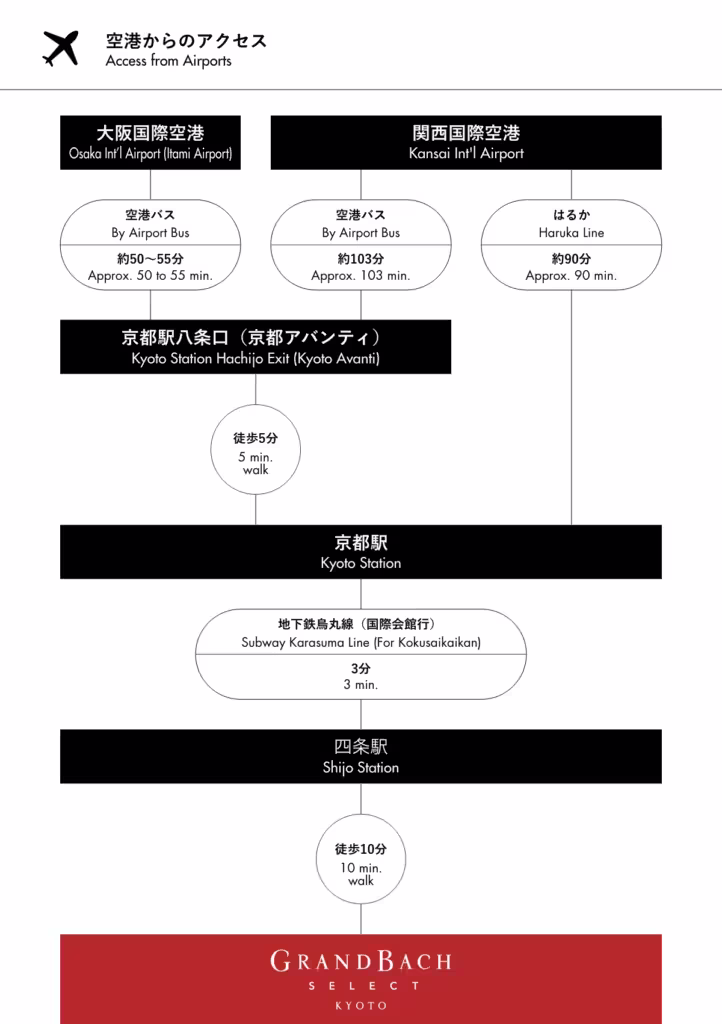 空港からのアクセス
Access from Airports

大阪国際空港
Osaka Int'l Airport (Itami Airport)

関西国際空港
Kansai Int'l Airport

空港バス
By Airport Bus
約50〜55分
Approx. 50 to 55 min.

空港バス
By Airport Bus
約103分
Approx. 103 min.

はるか
Haruka Line
約90分
Approx. 90 min.

京都駅八条口（京都アバンティ）
Kyoto Station Hachijo Exit (Kyoto Avanti)

徒歩5分
5 min. walk

京都駅
Kyoto Station

地下鉄烏丸線（国際会館行）
Subway Karasuma Line (For Kokusaikaikan)
3分
3 min.

四条駅
Shijo Station

徒歩10分
10 min. walk

GRANDBACH
SELECT
KYOTO